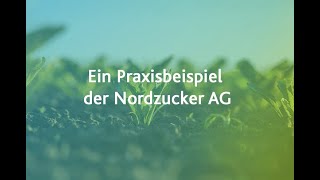 Ein Praxisbeispiel
der Nordzucker AG